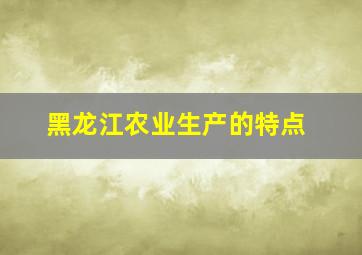 黑龙江农业生产的特点